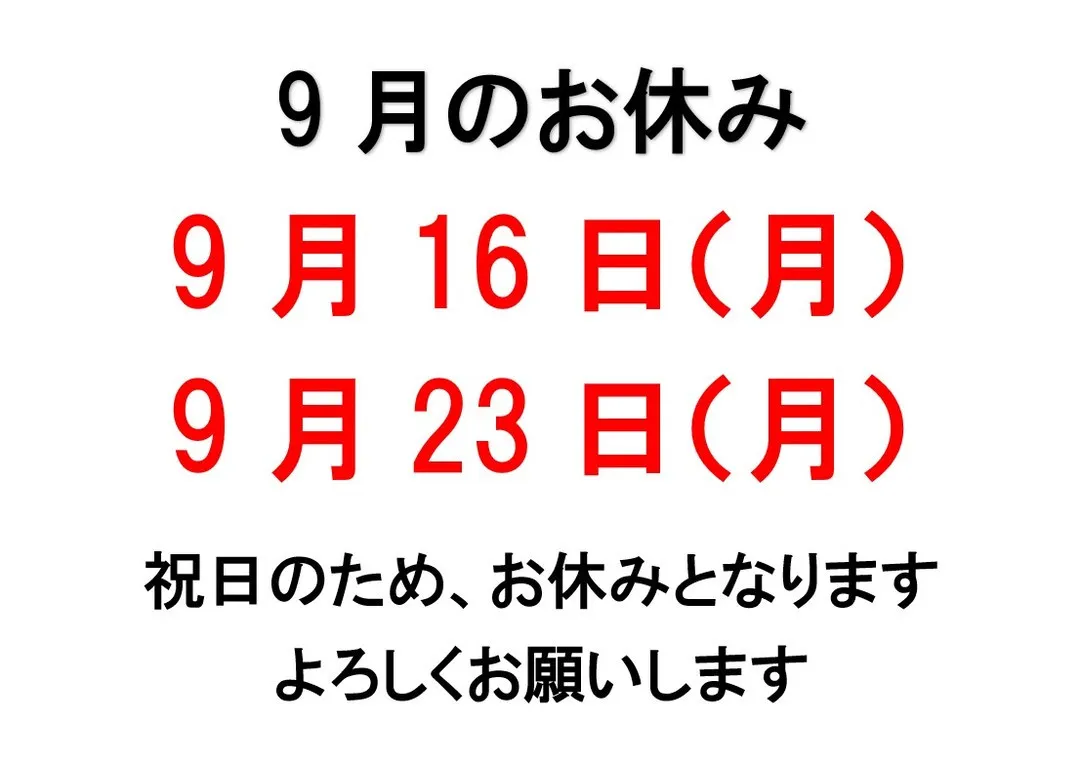 9 月のお休み

9 月 16 日（月）

9 月 23 日（月）

祝日のため、お休みとなります

よろしくお願いします